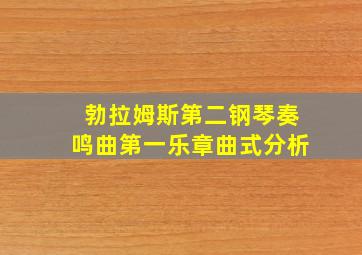 勃拉姆斯第二钢琴奏鸣曲第一乐章曲式分析